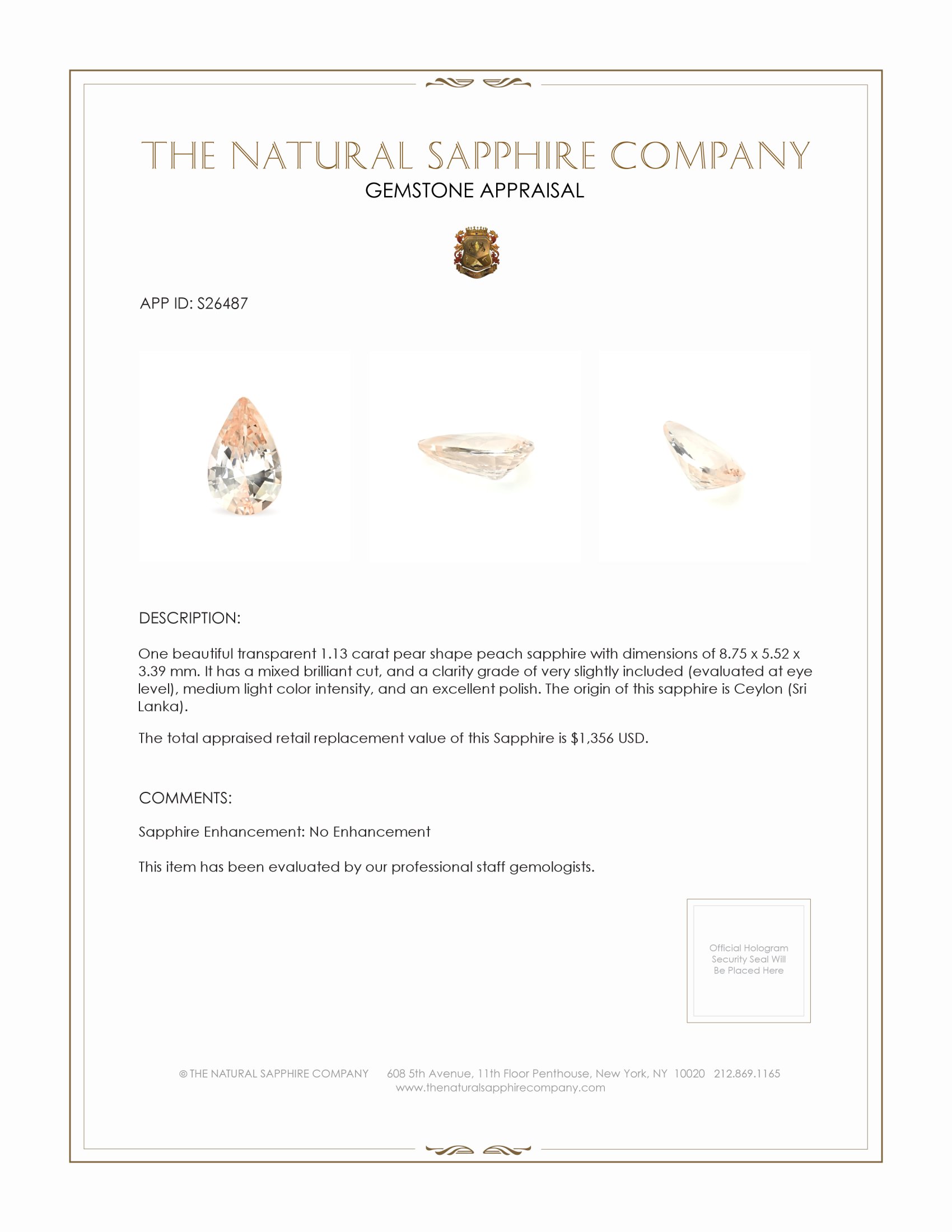 THE NATURAL SAPPHIRE COMPANY
GEMSTONE APPRAISAL

APP ID: S26487

DESCRIPTION:

One beautiful transparent 1.13 carat pear shape peach sapphire with dimensions of 8.75 x 5.52 x 3.39 mm. It has a mixed brilliant cut, and a clarity grade of very slightly included (evaluated at eye level), medium light color intensity, and an excellent polish. The origin of this sapphire is Ceylon (Sri Lanka).

The total appraised retail replacement value of this Sapphire is $1,356 USD.

COMMENTS:

Sapphire Enhancement: No Enhancement

This item has been evaluated by our professional staff gemologists.

Official Hologram Security Seal Will Be Placed Here

© THE NATURAL SAPPHIRE COMPANY 608 5th Avenue, 11th Floor Penthouse, New York, NY 10020 212.869.1165
www.thenaturalsapphirecompany.com